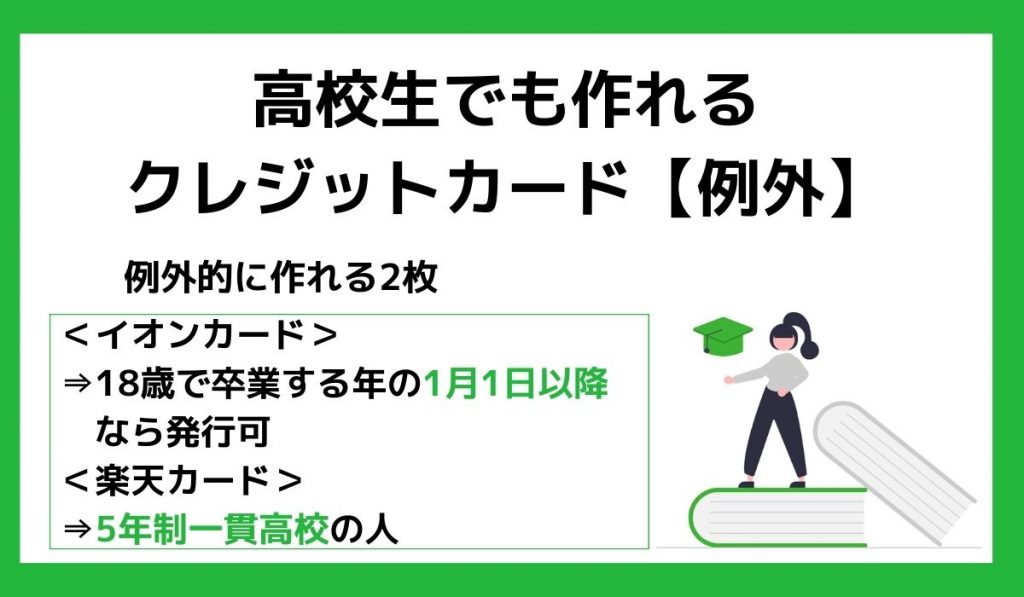 高校生でも作れる
クレジットカード【例外】

例外的に作れる2枚

＜イオンカード＞
⇒18歳で卒業する年の1月1日以降なら発行可
＜楽天カード＞
⇒5年制一貫高校の人